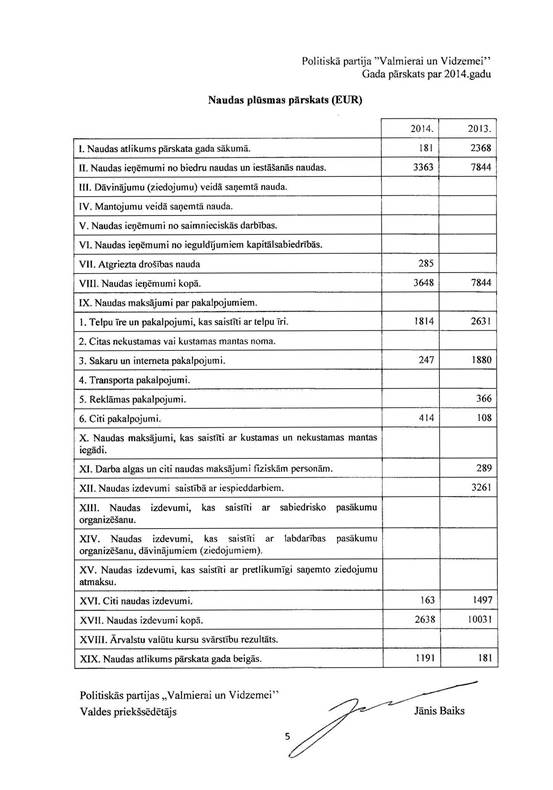 Politiskā partija "Valmierai un Vidzemei"
Gada pārskats par 2014.gadu

Naudas plūsmas pārskats (EUR)

| | 2014. | 2013. |
|---|---|---|
| I. Naudas atlikums pārskata gada sākumā. | 181 | 2368 |
| II. Naudas ieņēmumi no biedru naudas un iestāšanās naudas. | 3363 | 7844 |
| III. Dāvinājumu (ziedojumu) veidā saņemtā nauda. | | |
| IV. Mantojumu veidā saņemtā nauda. | | |
| V. Naudas ieņēmumi no saimnieciskās darbības. | | |
| VI. Naudas ieņēmumi no ieguldījumiem kapitālsabiedrībās. | | |
| VII. Atgriezta drošības nauda | 285 | |
| VIII. Naudas ieņēmumi kopā. | 3648 | 7844 |
| IX. Naudas maksājumi par pakalpojumiem. | | |
| 1. Telpu īre un pakalpojumi, kas saistīti ar telpu īri. | 1814 | 2631 |
| 2. Citas nekustamas vai kustamas mantas noma. | | |
| 3. Sakaru un interneta pakalpojumi. | 247 | 1880 |
| 4. Transporta pakalpojumi. | | |
| 5. Reklāmas pakalpojumi. | | 366 |
| 6. Citi pakalpojumi. | 414 | 108 |
| X. Naudas maksājumi, kas saistīti ar kustamas un nekustamas mantas iegādi. | | |
| XI. Darba algas un citi naudas maksājumi fiziskām personām. | | 289 |
| XII. Naudas izdevumi saistībā ar iespieddarbiem. | | 3261 |
| XIII. Naudas izdevumi, kas saistīti ar sabiedrisko pasākumu organizēšanu. | | |
| XIV. Naudas izdevumi, kas saistīti ar labdarības pasākumu organizēšanu, dāvinājumiem (ziedojumiem). | | |
| XV. Naudas izdevumi, kas saistīti ar pretlikumīgi saņemto ziedojumu atmaksu. | | |
| XVI. Citi naudas izdevumi. | 163 | 1497 |
| XVII. Naudas izdevumi kopā. | 2638 | 10031 |
| XVIII. Ārvalstu valūtu kursu svārstību rezultāts. | | |
| XIX. Naudas atlikums pārskata gada beigās. | 1191 | 181 |

Politiskās partijas „Valmierai un Vidzemei"
Valdes priekšsēdētājs Jānis Baiks

5